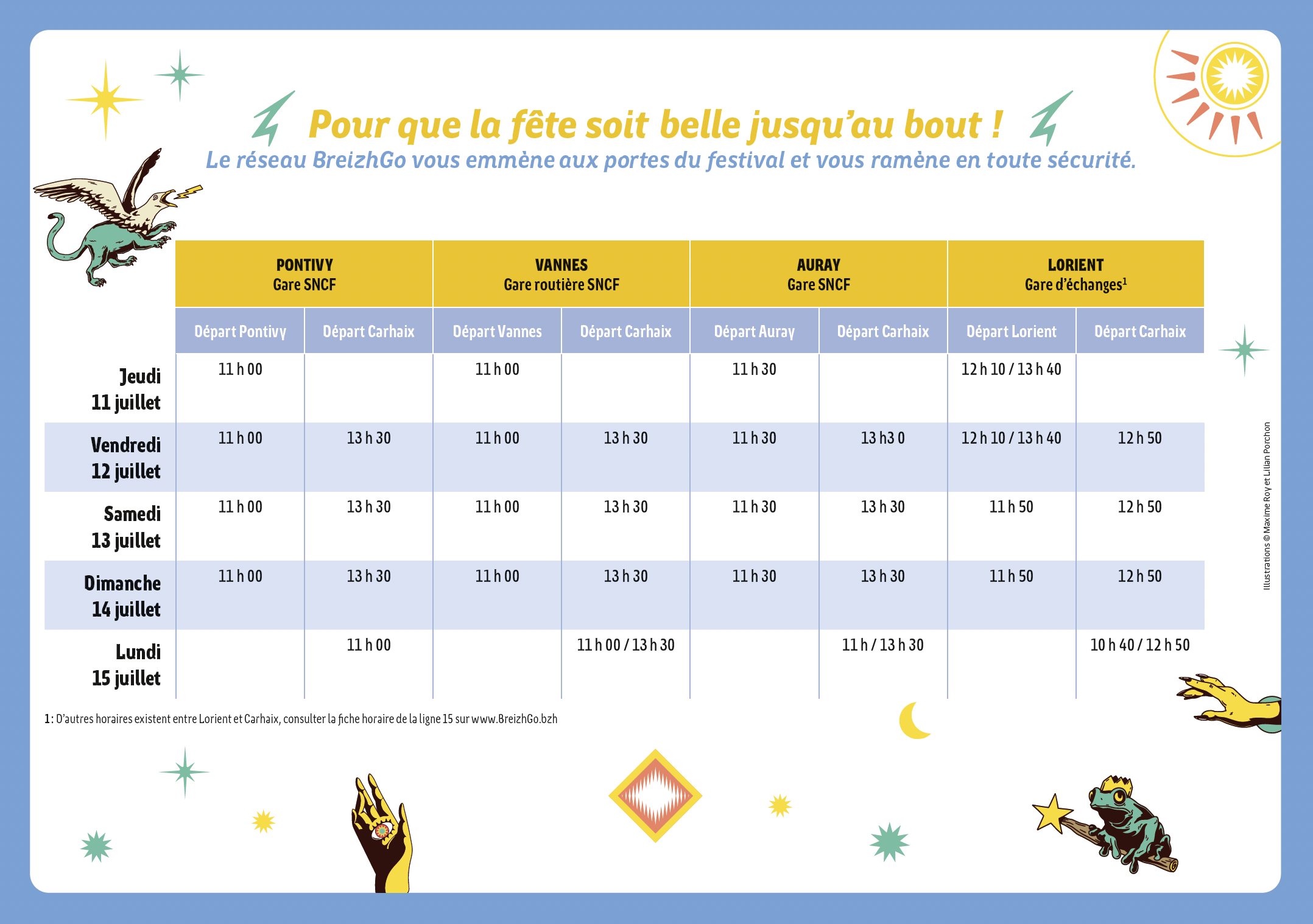 Pour que la fête soit belle jusqu'au bout !
Le réseau BreizhGo vous emmène aux portes du festival et vous ramène en toute sécurité.

| | PONTIVY Gare SNCF | | VANNES Gare routière SNCF | | AURAY Gare SNCF | | LORIENT Gare d'échanges$^1$ | |
|---|---|---|---|---|---|---|---|---|
| | Départ Pontivy | Départ Carhaix | Départ Vannes | Départ Carhaix | Départ Auray | Départ Carhaix | Départ Lorient | Départ Carhaix |
| Jeudi 11 juillet | 11 h 00 | | 11 h 00 | | 11 h 30 | | 12 h 10 / 13 h 40 | |
| Vendredi 12 juillet | 11 h 00 | 13 h 30 | 11 h 00 | 13 h 30 | 11 h 30 | 13 h3 0 | 12 h 10 / 13 h 40 | 12 h 50 |
| Samedi 13 juillet | 11 h 00 | 13 h 30 | 11 h 00 | 13 h 30 | 11 h 30 | 13 h 30 | 11 h 50 | 12 h 50 |
| Dimanche 14 juillet | 11 h 00 | 13 h 30 | 11 h 00 | 13 h 30 | 11 h 30 | 13 h 30 | 11 h 50 | 12 h 50 |
| Lundi 15 juillet | | 11 h 00 | | 11 h 00 / 13 h 30 | | 11 h / 13 h 30 | | 10 h 40 / 12 h 50 |

1 : D'autres horaires existent entre Lorient et Carhaix, consulter la fiche horaire de la ligne 15 sur www.BreizhGo.bzh

Illustrations © Maxime Roy et Lilian Porchon